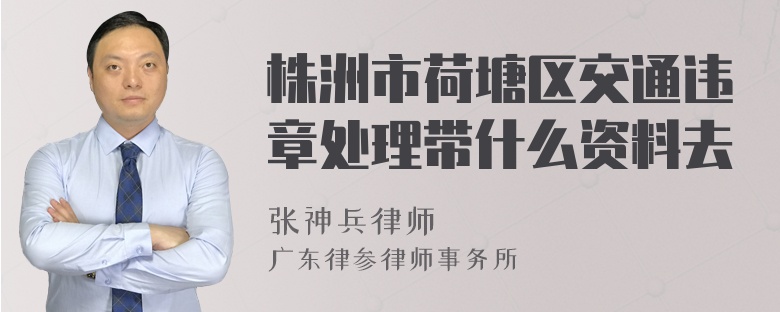 株洲市荷塘区交通违章处理带什么资料去

张神兵律师
广东律参律师事务所